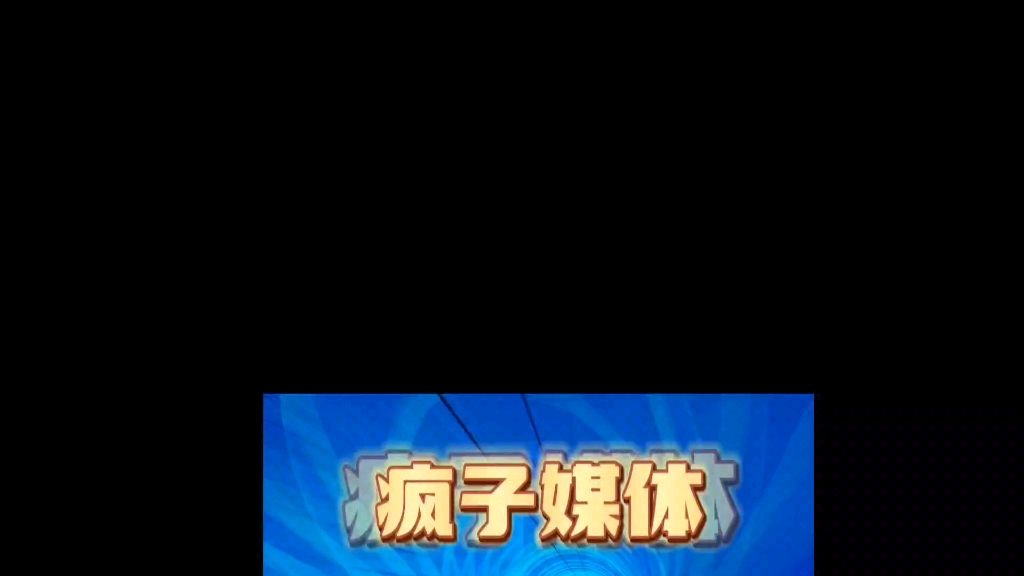 疯子媒体